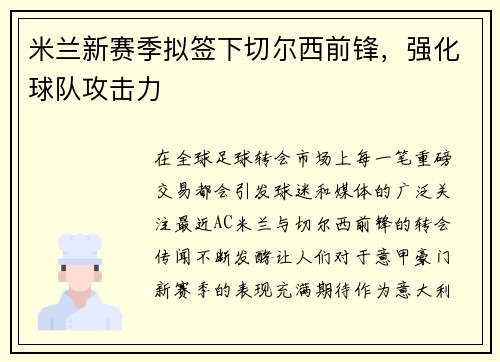 米兰新赛季拟签下切尔西前锋，强化球队攻击力

在全球足球转会市场上每一笔重磅交易都会引发球迷和媒体的广泛关注最近AC米兰与切尔西前锋的转会传闻不断发酵让人们对于意甲豪门新赛季的表现充满期待作为意大利